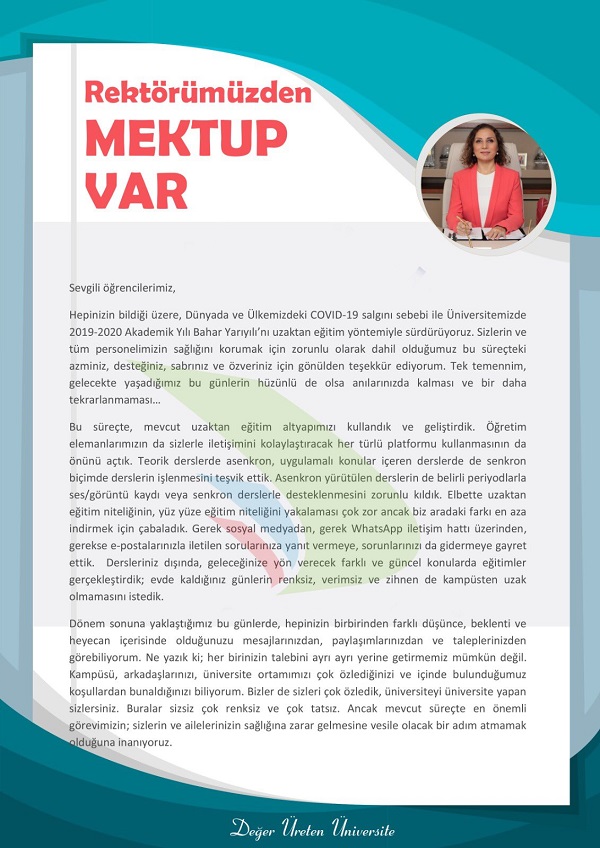 Rektörümüzden
MEKTUP
VAR

Sevgili öğrencilerimiz,

Hepinizin bildiği üzere, Dünyada ve Ülkemizdeki COVID-19 salgını sebebi ile Üniversitemizde 2019-2020 Akademik Yılı Bahar Yarıyılı'nı uzaktan eğitim yöntemiyle sürdürüyoruz. Sizlerin ve tüm personelimizin sağlığını korumak için zorunlu olarak dahil olduğumuz bu süreçteki azminiz, desteğiniz, sabrınız ve özveriniz için gönülden teşekkür ediyorum. Tek temennim, gelecekte yaşadığımız bu günlerin hüzünlü de olsa anılarınızda kalması ve bir daha tekrarlanmaması…

Bu süreçte, mevcut uzaktan eğitim altyapımızı kullandık ve geliştirdik. Öğretim elemanlarımızın da sizlerle iletişimini kolaylaştıracak her türlü platformu kullanmasının da önünü açtık. Teorik derslerde asenkron, uygulamalı konular içeren derslerde de senkron biçimde derslerin işlenmesini teşvik ettik. Asenkron yürütülen derslerin de belirli periyodlarla ses/görüntü kaydı veya senkron derslerle desteklenmesini zorunlu kıldık. Elbette uzaktan eğitim niteliğinin, yüz yüze eğitim niteliğini yakalaması çok zor ancak biz aradaki farkı en aza indirmek için çabaladık. Gerek sosyal medyadan, gerek WhatsApp iletişim hattı üzerinden, gerekse e-postalarınızla iletilen sorularınıza yanıt vermeye, sorunlarınızı da gidermeye gayret ettik. Dersleriniz dışında, geleceğinize yön verecek farklı ve güncel konularda eğitimler gerçekleştirdik; evde kaldığınız günlerin renksiz, verimsiz ve zihnen de kampüsten uzak olmamasını istedik.

Dönem sonuna yaklaştığımız bu günlerde, hepinizin birbirinden farklı düşünce, beklenti ve heyecan içerisinde olduğunuzu mesajlarınızdan, paylaşımlarınızdan ve taleplerinizden görebiliyorum. Ne yazık ki; her birinizin talebini ayrı ayrı yerine getirmemiz mümkün değil. Kampüsü, arkadaşlarınızı, üniversite ortamımızı çok özlediğinizi ve içinde bulunduğumuz koşullardan bunaldığınızı biliyorum. Bizler de sizleri çok özledik, üniversiteyi üniversite yapan sizlersiniz. Buralar sizsiz çok renksiz ve çok tatsız. Ancak mevcut süreçte en önemli görevimizin; sizlerin ve ailelerinizin sağlığına zarar gelmesine vesile olacak bir adım atmamak olduğuna inanıyoruz.

Değer Üreten Üniversite